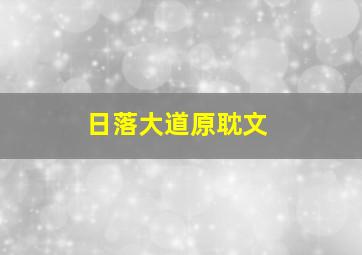 日落大道原耽文